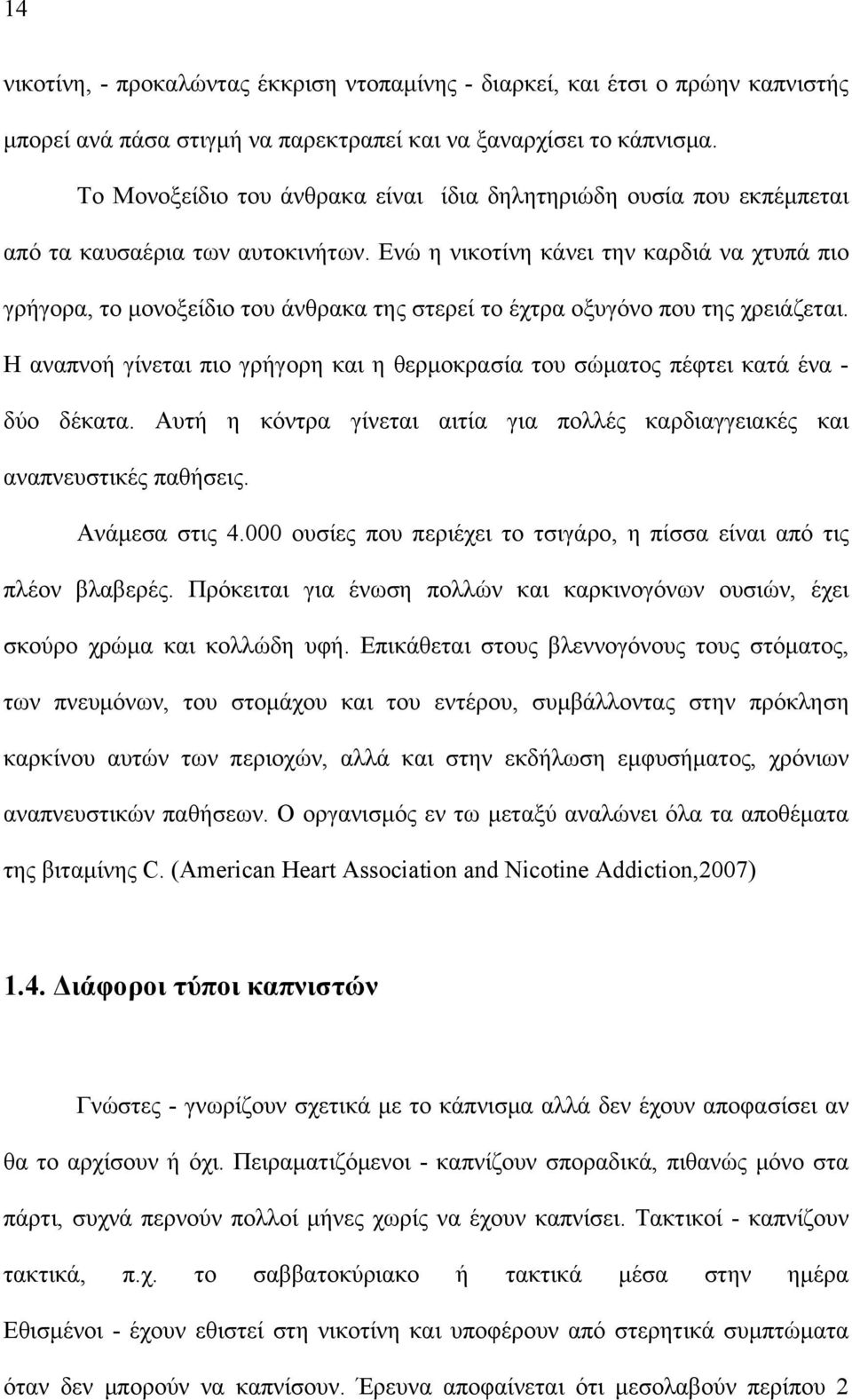 14

νικοτίνη, - προκαλώντας έκκριση ντοπαμίνης - διαρκεί, και έτσι ο πρώην καπνιστής μπορεί ανά πάσα στιγμή να παρεκτραπεί και να ξαναρχίσει το κάπνισμα.

Το Μονοξείδιο του άνθρακα είναι ίδια δηλητηριώδη ουσία που εκπέμπεται από τα καυσαέρια των αυτοκινήτων. Ενώ η νικοτίνη κάνει την καρδιά να χτυπά πιο γρήγορα, το μονοξείδιο του άνθρακα της στερεί το έχτρα οξυγόνο που της χρειάζεται. Η αναπνοή γίνεται πιο γρήγορη και η θερμοκρασία του σώματος πέφτει κατά ένα - δύο δέκατα. Αυτή η κόντρα γίνεται αιτία για πολλές καρδιαγγειακές και αναπνευστικές παθήσεις.

Ανάμεσα στις 4.000 ουσίες που περιέχει το τσιγάρο, η πίσσα είναι από τις πλέον βλαβερές. Πρόκειται για ένωση πολλών και καρκινογόνων ουσιών, έχει σκούρο χρώμα και κολλώδη υφή. Επικάθεται στους βλεννογόνους τους στόματος, των πνευμόνων, του στομάχου και του εντέρου, συμβάλλοντας στην πρόκληση καρκίνου αυτών των περιοχών, αλλά και στην εκδήλωση εμφυσήματος, χρόνιων αναπνευστικών παθήσεων. Ο οργανισμός εν τω μεταξύ αναλώνει όλα τα αποθέματα της βιταμίνης C. (American Heart Association and Nicotine Addiction,2007)

1.4. Διάφοροι τύποι καπνιστών

Γνώστες - γνωρίζουν σχετικά με το κάπνισμα αλλά δεν έχουν αποφασίσει αν θα το αρχίσουν ή όχι. Πειραματιζόμενοι - καπνίζουν σποραδικά, πιθανώς μόνο στα πάρτι, συχνά περνούν πολλοί μήνες χωρίς να έχουν καπνίσει. Τακτικοί - καπνίζουν τακτικά, π.χ. το σαββατοκύριακο ή τακτικά μέσα στην ημέρα Εθισμένοι - έχουν εθιστεί στη νικοτίνη και υποφέρουν από στερητικά συμπτώματα όταν δεν μπορούν να καπνίσουν. Έρευνα αποφαίνεται ότι μεσολαβούν περίπου 2